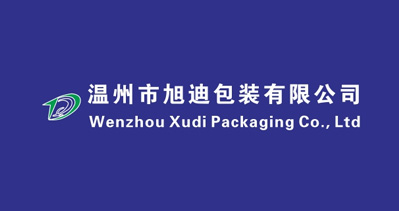 温州市旭迪包装有限公司
Wenzhou Xudi Packaging Co., Ltd